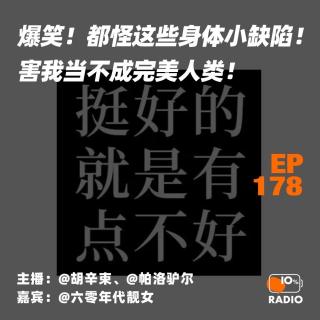 爆笑！都怪这些身体小缺陷！
害我当不成完美人类！

挺好的
就是有
点不好

EP
178

主播：@胡辛束、@帕洛驴尔
嘉宾：@六零年代靓女

10%
RADIO